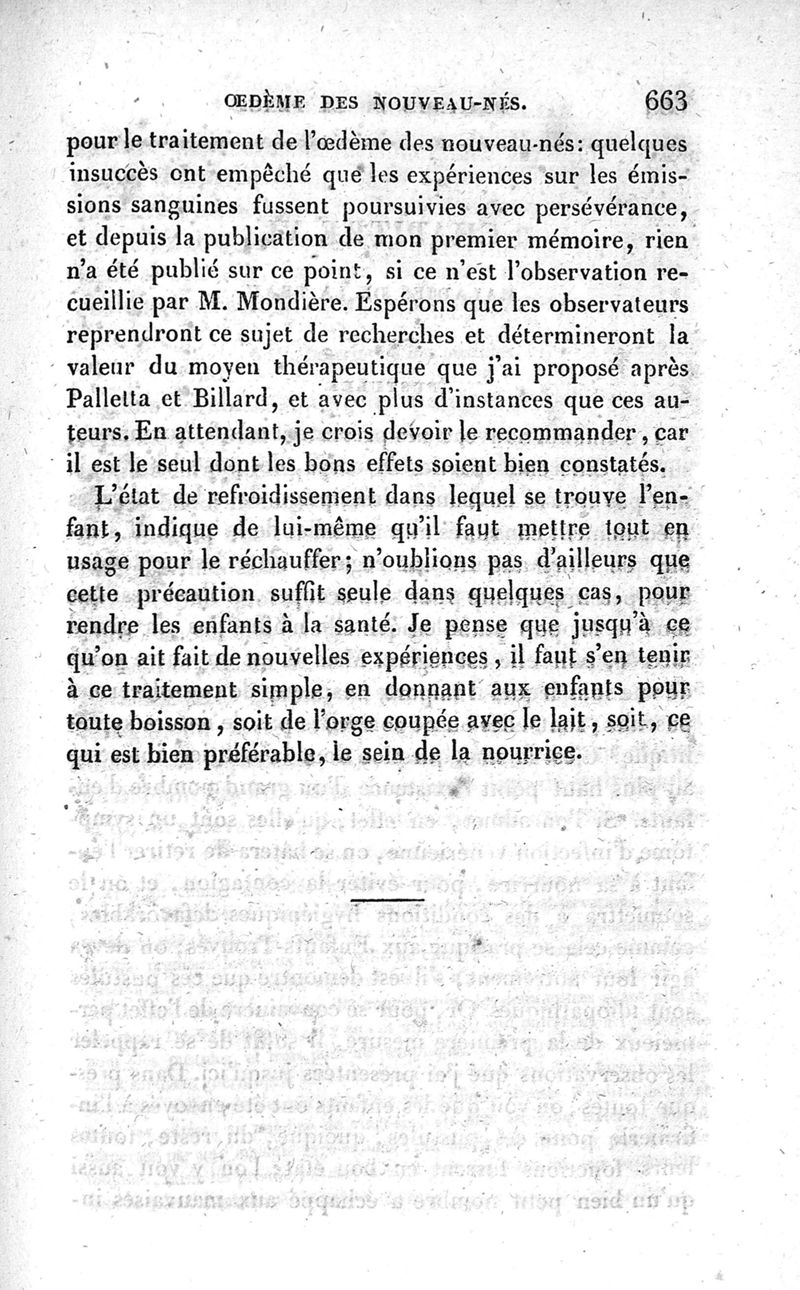 ŒDÈME DES NOUVEAU-NÉS. 663

pour le traitement de l'œdème des nouveau-nés: quelques insuccès ont empêché que les expériences sur les émissions sanguines fussent poursuivies avec persévérance, et depuis la publication de mon premier mémoire, rien n'a été publié sur ce point, si ce n'est l'observation recueillie par M. Mondière. Espérons que les observateurs reprendront ce sujet de recherches et détermineront la valeur du moyen thérapeutique que j'ai proposé après Palletta et Billard, et avec plus d'instances que ces auteurs. En attendant, je crois devoir le recommander, car il est le seul dont les bons effets soient bien constatés.

L'état de refroidissement dans lequel se trouve l'enfant, indique de lui-même qu'il faut mettre tout en usage pour le réchauffer; n'oublions pas d'ailleurs que cette précaution suffit seule dans quelques cas, pour rendre les enfants à la santé. Je pense que jusqu'à ce qu'on ait fait de nouvelles expériences, il faut s'en tenir à ce traitement simple, en donnant aux enfants pour toute boisson, soit de l'orge coupée avec le lait, soit, ce qui est bien préférable, le sein de la nourrice.